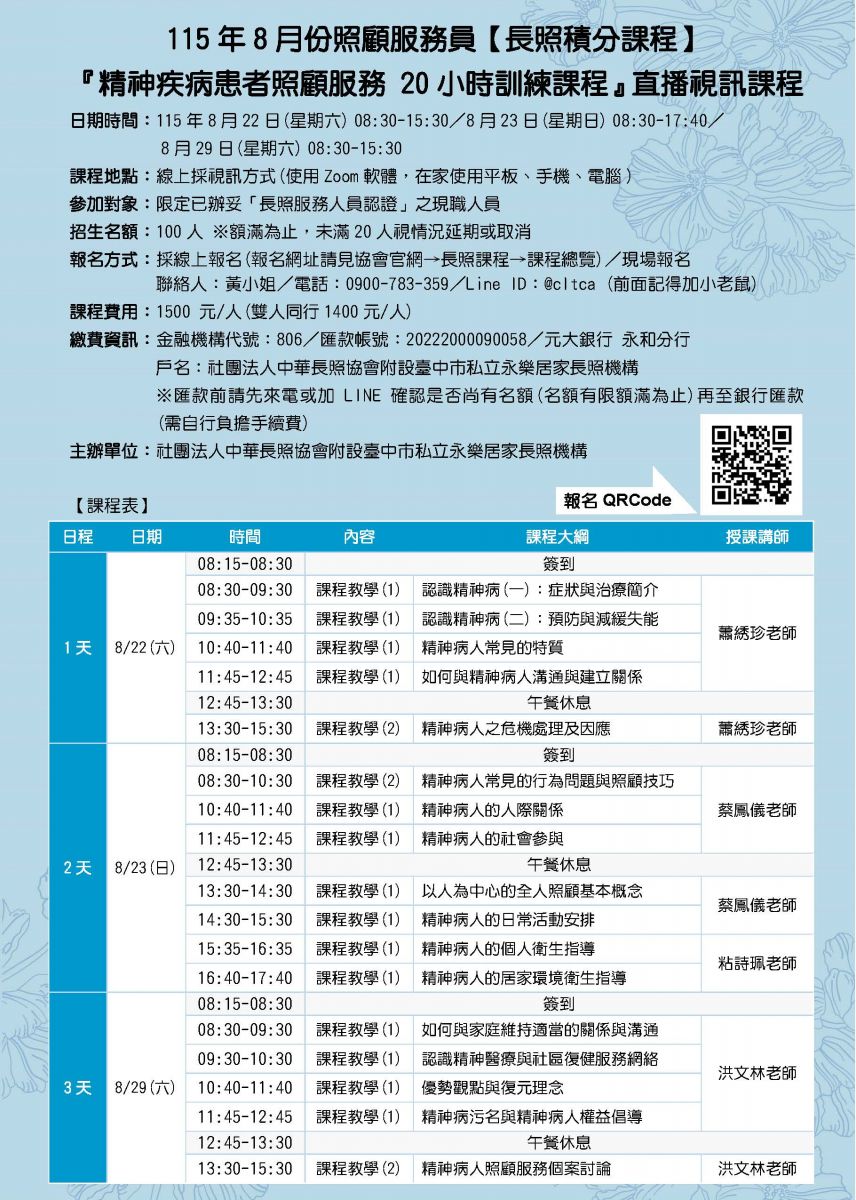 115 年 8 月份照顧服務員【長照積分課程】
『精神疾病患者照顧服務 20 小時訓練課程』直播視訊課程

日期時間：115 年 8 月 22 日(星期六) 08:30-15:30／8 月 23 日(星期日) 08:30-17:40／8 月 29 日(星期六) 08:30-15:30
課程地點：線上採視訊方式(使用 Zoom 軟體，在家使用平板、手機、電腦)
參加對象：限定已辦妥「長照服務人員認證」之現職人員
招生名額：100 人 ※額滿為止，未滿 20 人視情況延期或取消
報名方式：採線上報名(報名網址請見協會官網→長照課程→課程總覽)／現場報名
聯絡人：黃小姐／電話：0900-783-359／Line ID：@cltca (前面記得加小老鼠)
課程費用：1500 元/人(雙人同行 1400 元/人)
繳費資訊：金融機構代號：806／匯款帳號：20222000090058／元大銀行 永和分行
戶名：社團法人中華長照協會附設臺中市私立永樂居家長照機構
※匯款前請先來電或加 LINE 確認是否尚有名額(名額有限額滿為止)再至銀行匯款(需自行負擔手續費)
主辦單位：社團法人中華長照協會附設臺中市私立永樂居家長照機構

報名 QRCode

【課程表】

| 日程 | 日期 | 時間 | 內容 | 課程大綱 | 授課講師 |
|---|---|---|---|---|---|
| 1 天 | 8/22(六) | 08:15-08:30 | 簽到 | | |
| | | 08:30-09:30 | 課程教學(1) | 認識精神病(一)：症狀與治療簡介 | 蕭綉珍老師 |
| | | 09:35-10:35 | 課程教學(1) | 認識精神病(二)：預防與減緩失能 | |
| | | 10:40-11:40 | 課程教學(1) | 精神病人常見的特質 | |
| | | 11:45-12:45 | 課程教學(1) | 如何與精神病人溝通與建立關係 | |
| | | 12:45-13:30 | 午餐休息 | | |
| | | 13:30-15:30 | 課程教學(2) | 精神病人之危機處理及因應 | 蕭綉珍老師 |
| 2 天 | 8/23(日) | 08:15-08:30 | 簽到 | | |
| | | 08:30-10:30 | 課程教學(2) | 精神病人常見的行為問題與照顧技巧 | 蔡鳳儀老師 |
| | | 10:40-11:40 | 課程教學(1) | 精神病人的人際關係 | |
| | | 11:45-12:45 | 課程教學(1) | 精神病人的社會參與 | |
| | | 12:45-13:30 | 午餐休息 | | |
| | | 13:30-14:30 | 課程教學(1) | 以人為中心的全人照顧基本概念 | 蔡鳳儀老師 |
| | | 14:30-15:30 | 課程教學(1) | 精神病人的日常活動安排 | |
| | | 15:35-16:35 | 課程教學(1) | 精神病人的個人衛生指導 | 粘詩珮老師 |
| | | 16:40-17:40 | 課程教學(1) | 精神病人的居家環境衛生指導 | |
| 3 天 | 8/29(六) | 08:15-08:30 | 簽到 | | |
| | | 08:30-09:30 | 課程教學(1) | 如何與家庭維持適當的關係與溝通 | 洪文林老師 |
| | | 09:30-10:30 | 課程教學(1) | 認識精神醫療與社區復健服務網絡 | |
| | | 10:40-11:40 | 課程教學(1) | 優勢觀點與復元理念 | |
| | | 11:45-12:45 | 課程教學(1) | 精神病污名與精神病人權益倡導 | |
| | | 12:45-13:30 | 午餐休息 | | |
| | | 13:30-15:30 | 課程教學(2) | 精神病人照顧服務個案討論 | 洪文林老師 |